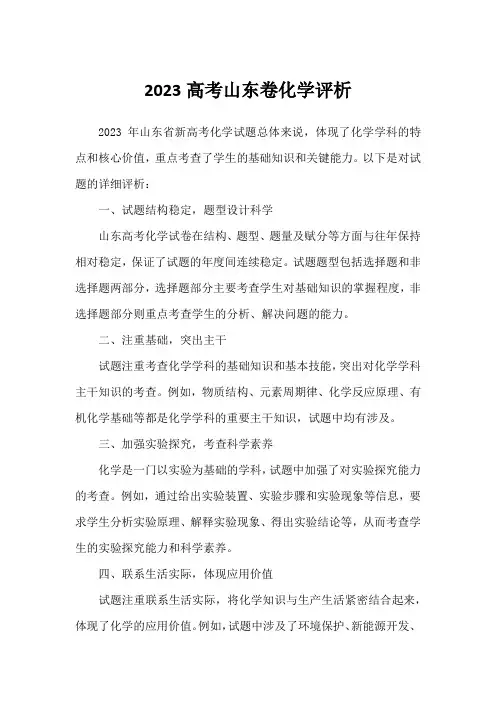 2023 高考山东卷化学评析

2023 年山东省新高考化学试题总体来说，体现了化学学科的特点和核心价值，重点考查了学生的基础知识和关键能力。以下是对试题的详细评析：

一、试题结构稳定，题型设计科学

山东高考化学试卷在结构、题型、题量及赋分等方面与往年保持相对稳定，保证了试题的年度间连续稳定。试题题型包括选择题和非选择题两部分，选择题部分主要考查学生对基础知识的掌握程度，非选择题部分则重点考查学生的分析、解决问题的能力。

二、注重基础，突出主干

试题注重考查化学学科的基础知识和基本技能，突出对化学学科主干知识的考查。例如，物质结构、元素周期律、化学反应原理、有机化学基础等都是化学学科的重要主干知识，试题中均有涉及。

三、加强实验探究，考查科学素养

化学是一门以实验为基础的学科，试题中加强了对实验探究能力的考查。例如，通过给出实验装置、实验步骤和实验现象等信息，要求学生分析实验原理、解释实验现象、得出实验结论等，从而考查学生的实验探究能力和科学素养。

四、联系生活实际，体现应用价值

试题注重联系生活实际，将化学知识与生产生活紧密结合起来，体现了化学的应用价值。例如，试题中涉及了环境保护、新能源开发、